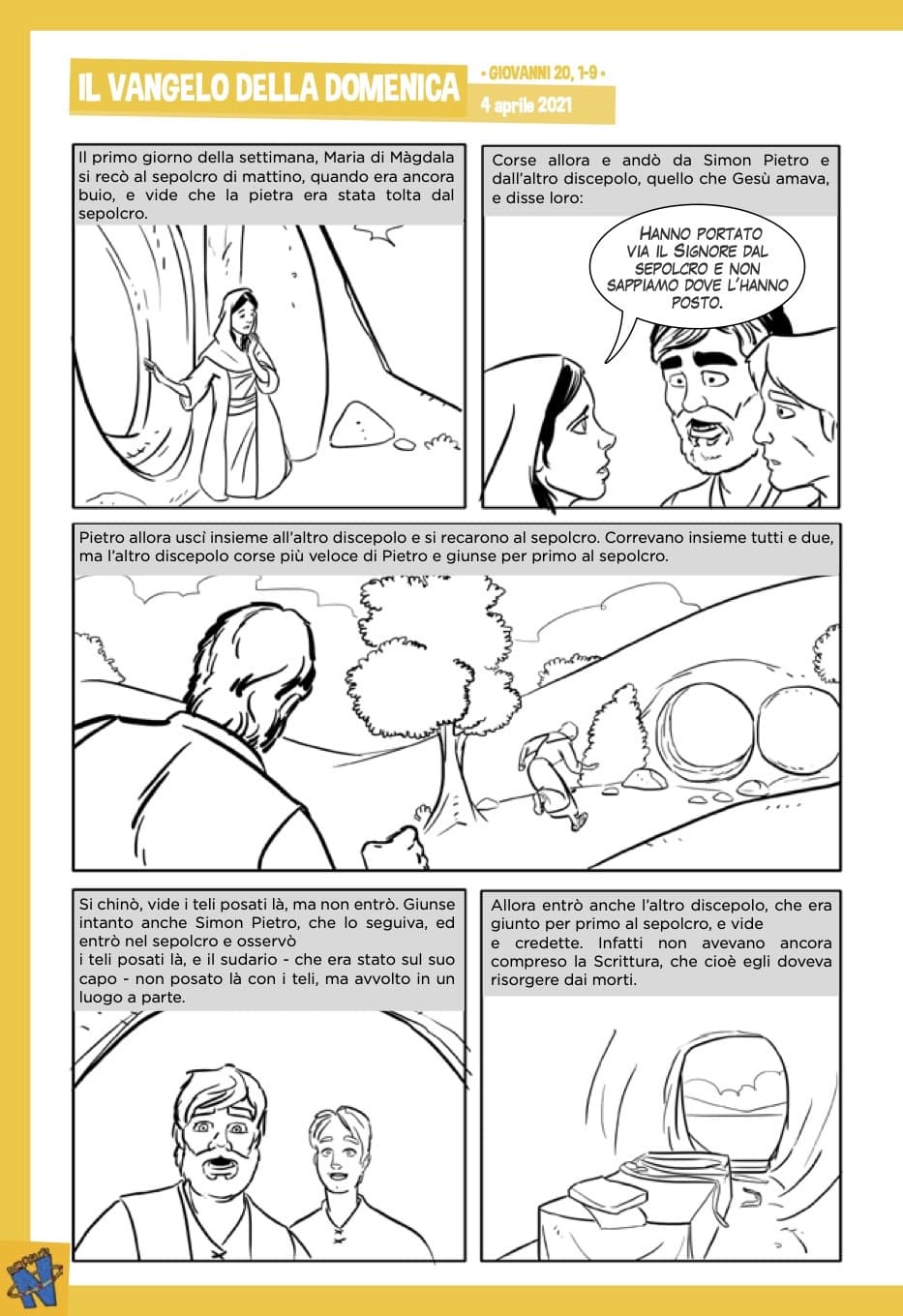 IL VANGELO DELLA DOMENICA

• GIOVANNI 20, 1-9 •

4 aprile 2021

Il primo giorno della settimana, Maria di Màgdala si recò al sepolcro di mattino, quando era ancora buio, e vide che la pietra era stata tolta dal sepolcro.

Corse allora e andò da Simon Pietro e dall'altro discepolo, quello che Gesù amava, e disse loro:

HANNO PORTATO VIA IL SIGNORE DAL SEPOLCRO E NON SAPPIAMO DOVE L'HANNO POSTO.

Pietro allora uscì insieme all'altro discepolo e si recarono al sepolcro. Correvano insieme tutti e due, ma l'altro discepolo corse più veloce di Pietro e giunse per primo al sepolcro.

Si chinò, vide i teli posati là, ma non entrò. Giunse intanto anche Simon Pietro, che lo seguiva, ed entrò nel sepolcro e osservò
i teli posati là, e il sudario - che era stato sul suo capo - non posato là con i teli, ma avvolto in un luogo a parte.

Allora entrò anche l'altro discepolo, che era giunto per primo al sepolcro, e vide
e credette. Infatti non avevano ancora compreso la Scrittura, che cioè egli doveva risorgere dai morti.